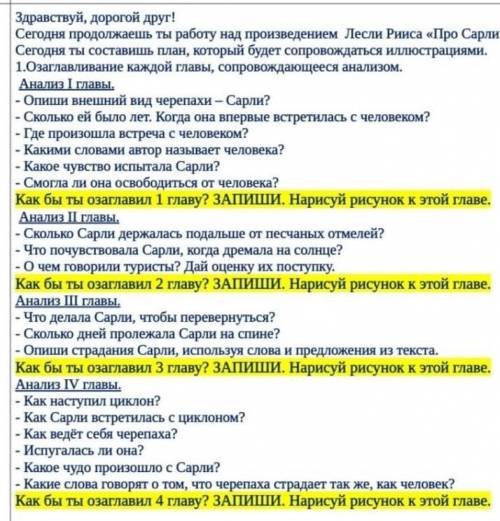 Здравствуй, дорогой друг!
Сегодня продолжаешь ты работу над произведением Лесли Рииса «Про Сарли
Сегодня ты составишь план, который будет сопровождаться иллюстрациями.
1.Озаглавливание каждой главы, сопровождающееся анализом.
Анализ I главы.
- Опиши внешний вид черепахи – Сарли?
- Сколько ей было лет. Когда она впервые встретилась с человеком?
- Где произошла встреча с человеком?
- Какими словами автор называет человека?
- Какое чувство испытала Сарли?
- Смогла ли она освободиться от человека?
Как бы ты озаглавил 1 главу? ЗАПИШИ. Нарисуй рисунок к этой главе.
Анализ II главы.
- Сколько Сарли держалась подальше от песчаных отмелей?
- Что почувствовала Сарли, когда дремала на солнце?
- О чем говорили туристы? Дай оценку их поступку.
Как бы ты озаглавил 2 главу? ЗАПИШИ. Нарисуй рисунок к этой главе.
Анализ III главы.
- Что делала Сарли, чтобы перевернуться?
- Сколько дней пролежала Сарли на спине?
- Опиши страдания Сарли, используя слова и предложения из текста.
Как бы ты озаглавил 3 главу? ЗАПИШИ. Нарисуй рисунок к этой главе.
Анализ IV главы.
- Как наступил циклон?
- Как Сарли встретилась с циклоном?
- Как ведёт себя черепаха?
- Испугалась ли она?
- Какое чудо произошло с Сарли?
- Какие слова говорят о том, что черепаха страдает так же, как человек?
Как бы ты озаглавил 4 главу? ЗАПИШИ. Нарисуй рисунок к этой главе.